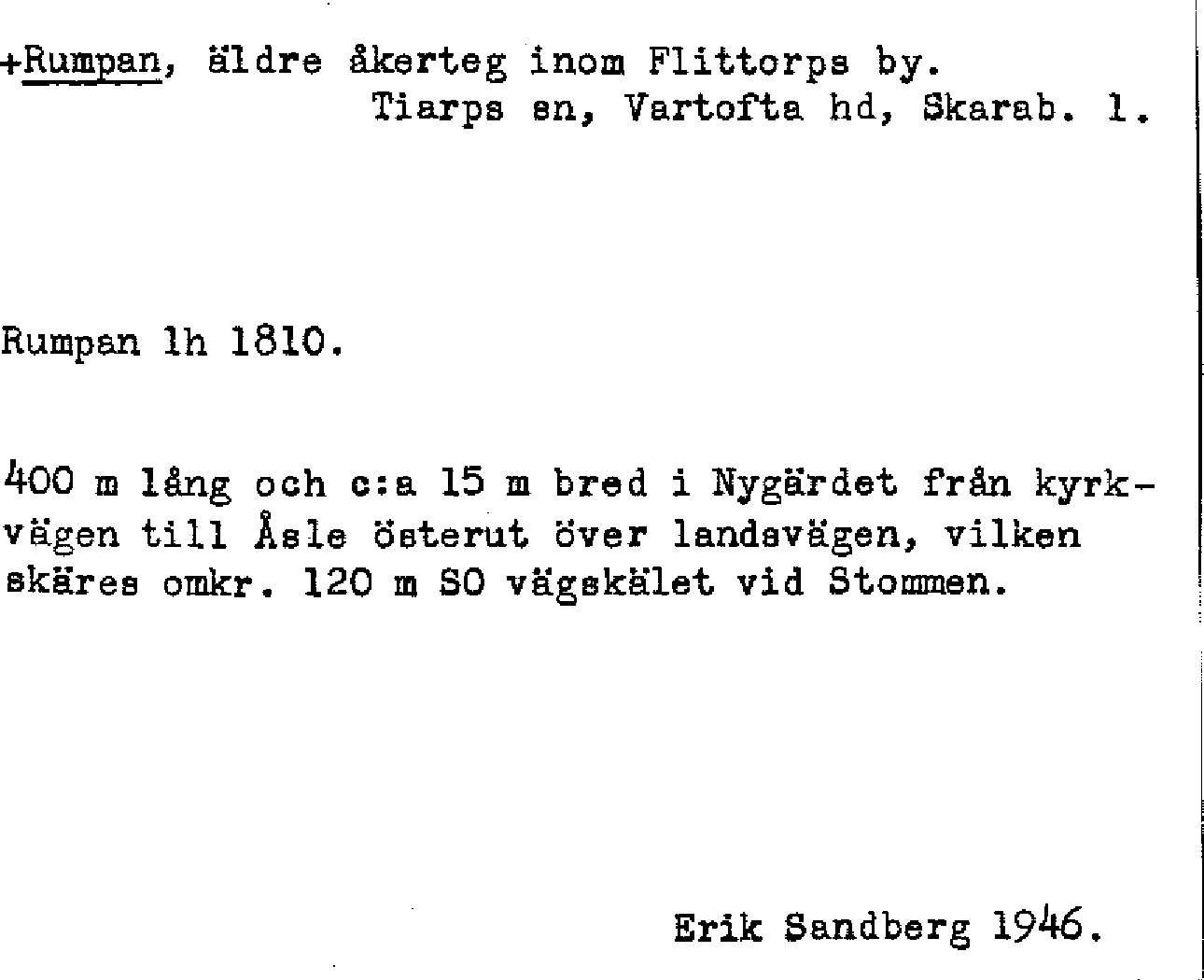 +Rumpan, äldre åkerteg inom Flittorps by.
Tiarps sn, Vartofta hd, Skarab. l.

Rumpan lh 1810.

400 m lång och c:a 15 m bred i Nygärdet från kyrkvägen till Åsle österut över landsvägen, vilken skäres omkr. 120 m SO vägskälet vid Stommen.

Erik Sandberg 1946.